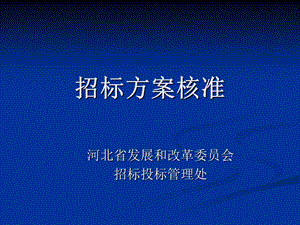 招标方案核准

河北省发展和改革委员会
招标投标管理处